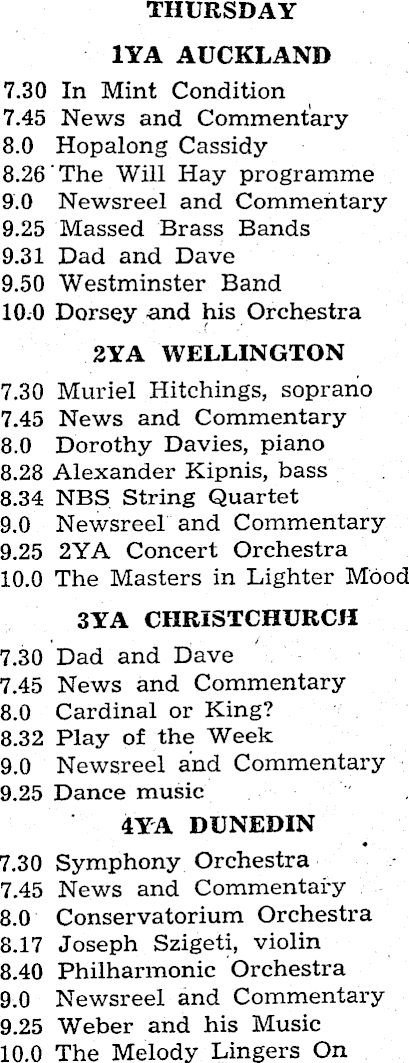 THURSDAY

1YA AUCKLAND

7.30 In Mint Condition
7.45 News and Commentary
8.0 Hopalong Cassidy
8.26 The Will Hay programme
9.0 Newsreel and Commentary
9.25 Massed Brass Bands
9.31 Dad and Dave
9.50 Westminster Band
10.0 Dorsey and his Orchestra

2YA WELLINGTON

7.30 Muriel Hitchings, soprano
7.45 News and Commentary
8.0 Dorothy Davies, piano
8.28 Alexander Kipnis, bass
8.34 NBS String Quartet
9.0 Newsreel and Commentary
9.25 2YA Concert Orchestra
10.0 The Masters in Lighter Mood

3YA CHRISTCHURCH

7.30 Dad and Dave
7.45 News and Commentary
8.0 Cardinal or King?
8.32 Play of the Week
9.0 Newsreel and Commentary
9.25 Dance music

4YA DUNEDIN

7.30 Symphony Orchestra
7.45 News and Commentary
8.0 Conservatorium Orchestra
8.17 Joseph Szigeti, violin
8.40 Philharmonic Orchestra
9.0 Newsreel and Commentary
9.25 Weber and his Music
10.0 The Melody Lingers On